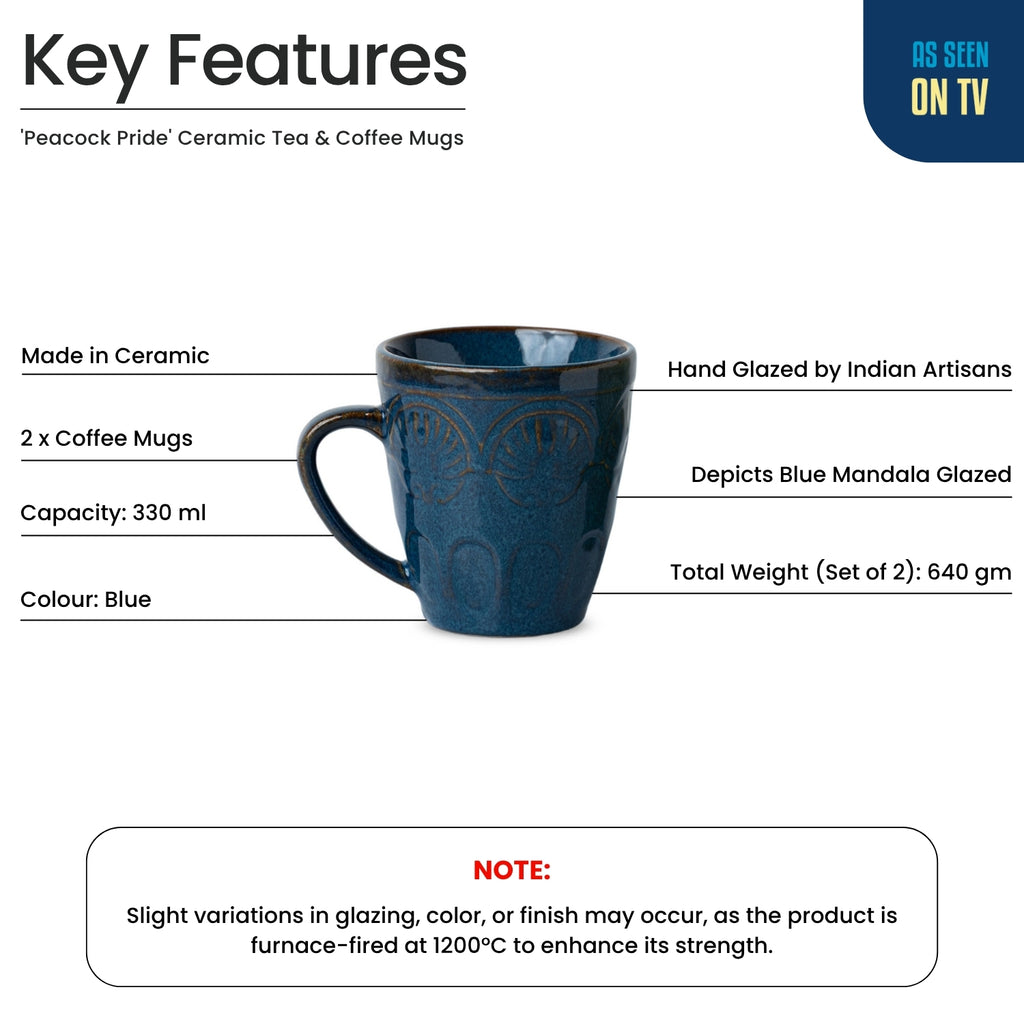 Key Features

'Peacock Pride' Ceramic Tea & Coffee Mugs

AS SEEN
ON TV

Made in Ceramic

2 x Coffee Mugs

Capacity: 330 ml

Colour: Blue

Hand Glazed by Indian Artisans

Depicts Blue Mandala Glazed

Total Weight (Set of 2): 640 gm

NOTE:

Slight variations in glazing, color, or finish may occur, as the product is furnace-fired at 1200°C to enhance its strength.